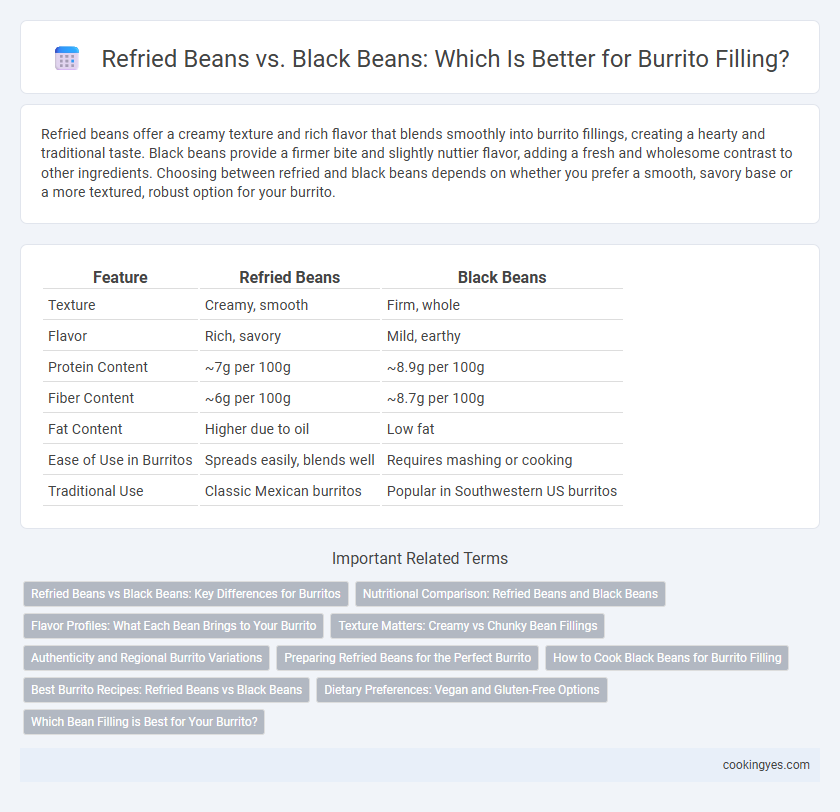 Refried Beans vs. Black Beans: Which Is Better for Burrito Filling?

Refried beans offer a creamy texture and rich flavor that blends smoothly into burrito fillings, creating a hearty and traditional taste. Black beans provide a firmer bite and slightly nuttier flavor, adding a fresh and wholesome contrast to other ingredients. Choosing between refried and black beans depends on whether you prefer a smooth, savory base or a more textured, robust option for your burrito.

| Feature | Refried Beans | Black Beans |
|---|---|---|
| Texture | Creamy, smooth | Firm, whole |
| Flavor | Rich, savory | Mild, earthy |
| Protein Content | ~7g per 100g | ~8.9g per 100g |
| Fiber Content | ~6g per 100g | ~8.7g per 100g |
| Fat Content | Higher due to oil | Low fat |
| Ease of Use in Burritos | Spreads easily, blends well | Requires mashing or cooking |
| Traditional Use | Classic Mexican burritos | Popular in Southwestern US burritos |

Important Related Terms

Refried Beans vs Black Beans: Key Differences for Burritos
Nutritional Comparison: Refried Beans and Black Beans
Flavor Profiles: What Each Bean Brings to Your Burrito
Texture Matters: Creamy vs Chunky Bean Fillings
Authenticity and Regional Burrito Variations
Preparing Refried Beans for the Perfect Burrito
How to Cook Black Beans for Burrito Filling
Best Burrito Recipes: Refried Beans vs Black Beans
Dietary Preferences: Vegan and Gluten-Free Options
Which Bean Filling is Best for Your Burrito?

cookingyes.com